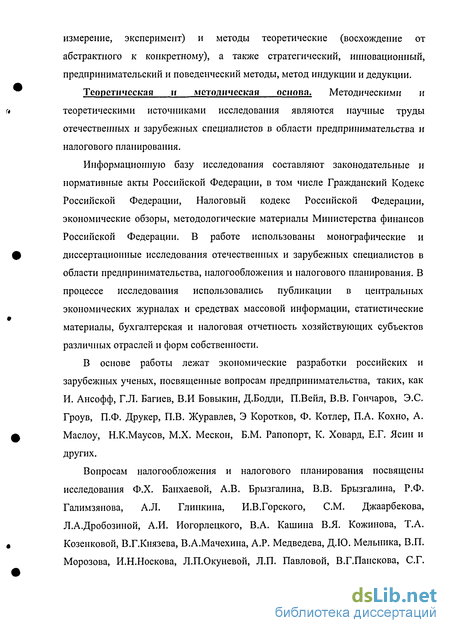 измерение, эксперимент) и методы теоретические (восхождение от абстрактного к конкретному), а также стратегический, инновационный, предпринимательский и поведенческий методы, метод индукции и дедукции.

Теоретическая и методическая основа. Методическими и теоретическими источниками исследования являются научные труды отечественных и зарубежных специалистов в области предпринимательства и налогового планирования.

Информационную базу исследования составляют законодательные и нормативные акты Российской Федерации, в том числе Гражданский Кодекс Российской Федерации, Налоговый кодекс Российской Федерации, экономические обзоры, методологические материалы Министерства финансов Российской Федерации. В работе использованы монографические и диссертационные исследования отечественных и зарубежных специалистов в области предпринимательства, налогообложения и налогового планирования. В процессе исследования использовались публикации в центральных экономических журналах и средствах массовой информации, статистические материалы, бухгалтерская и налоговая отчетность хозяйствующих субъектов различных отраслей и форм собственности.

В основе работы лежат экономические разработки российских и зарубежных ученых, посвященные вопросам предпринимательства, таких, как И. Ансофф, Г.Л. Багиев, В.И Бовыкин, Д.Бодди, П.Вейл, В.В. Гончаров, Э.С. Гроув, П.Ф. Друкер, П.В. Журавлев, Э Коротков, Ф. Котлер, П.А. Кохно, А. Маслоу, Н.К.Маусов, М.Х. Мескон, Б.М. Рапопорт, К. Ховард, Е.Г. Ясин и других.

Вопросам налогообложения и налогового планирования посвящены исследования Ф.Х. Банхаевой, А.В. Брызгалина, В.В. Брызгалина, Р.Ф. Галимзянова, А.Л. Глинкина, И.В.Горского, С.М. Джаарбекова, Л.А.Дробозиной, А.И. Иогорлецкого, В.А. Кашина В.Я. Кожинова, Т.А. Козенковой, В.Г.Князева, В.А.Мачехина, А.Р. Медведева, Д.Ю. Мельника, В.П. Морозова, И.Н.Носкова, Л.П.Окуневой, Л.П. Павловой, В.Г.Панскова, С.Г.

dsLib.net
библиотека диссертаций